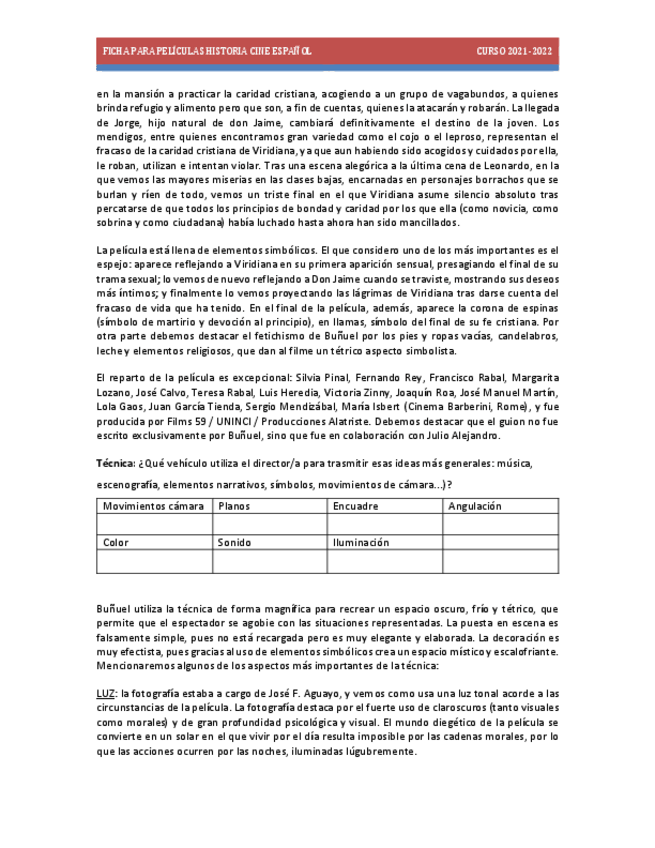 FICHA PARA PELÍCULAS HISTORIA CINE ESPAÑOL CURSO 2021-2022

en la mansión a practicar la caridad cristiana, acogiendo a un grupo de vagabundos, a quienes brinda refugio y alimento pero que son, a fin de cuentas, quienes la atacarán y robarán. La llegada de Jorge, hijo natural de don Jaime, cambiará definitivamente el destino de la joven. Los mendigos, entre quienes encontramos gran variedad como el cojo o el leproso, representan el fracaso de la caridad cristiana de Viridiana, ya que aun habiendo sido acogidos y cuidados por ella, le roban, utilizan e intentan violar. Tras una escena alegórica a la última cena de Leonardo, en la que vemos las mayores miserias en las clases bajas, encarnadas en personajes borrachos que se burlan y ríen de todo, vemos un triste final en el que Viridiana asume silencio absoluto tras percatarse de que todos los principios de bondad y caridad por los que ella (como novicia, como sobrina y como ciudadana) había luchado hasta ahora han sido mancillados.

La película está llena de elementos simbólicos. El que considero uno de los más importantes es el espejo: aparece reflejando a Viridiana en su primera aparición sensual, presagiando el final de su trama sexual; lo vemos de nuevo reflejando a Don Jaime cuando se traviste, mostrando sus deseos más íntimos; y finalmente lo vemos proyectando las lágrimas de Viridiana tras darse cuenta del fracaso de vida que ha tenido. En el final de la película, además, aparece la corona de espinas (símbolo de martirio y devoción al principio), en llamas, símbolo del final de su fe cristiana. Por otra parte debemos destacar el fetichismo de Buñuel por los pies y ropas vacías, candelabros, leche y elementos religiosos, que dan al filme un tétrico aspecto simbolista.

El reparto de la película es excepcional: Silvia Pinal, Fernando Rey, Francisco Rabal, Margarita Lozano, José Calvo, Teresa Rabal, Luis Heredia, Victoria Zinny, Joaquín Roa, José Manuel Martín, Lola Gaos, Juan García Tienda, Sergio Mendizábal, María Isbert (Cinema Barberini, Rome), y fue producida por Films 59 / UNINCI / Producciones Alatriste. Debemos destacar que el guion no fue escrito exclusivamente por Buñuel, sino que fue en colaboración con Julio Alejandro.

Técnica: ¿Qué vehículo utiliza el director/a para trasmitir esas ideas más generales: música, escenografía, elementos narrativos, símbolos, movimientos de cámara...)?

| Movimientos cámara | Planos | Encuadre | Angulación |
|---|---|---|---|
| | | | |
| Color | Sonido | Iluminación | |
| | | | |

Buñuel utiliza la técnica de forma magnífica para recrear un espacio oscuro, frío y tétrico, que permite que el espectador se agobie con las situaciones representadas. La puesta en escena es falsamente simple, pues no está recargada pero es muy elegante y elaborada. La decoración es muy efectista, pues gracias al uso de elementos simbólicos crea un espacio místico y escalofriante. Mencionaremos algunos de los aspectos más importantes de la técnica:

LUZ: la fotografía estaba a cargo de José F. Aguayo, y vemos como usa una luz tonal acorde a las circunstancias de la película. La fotografía destaca por el fuerte uso de claroscuros (tanto visuales como morales) y de gran profundidad psicológica y visual. El mundo diegético de la película se convierte en un solar en el que vivir por el día resulta imposible por las cadenas morales, por lo que las acciones ocurren por las noches, iluminadas lúgubremente.